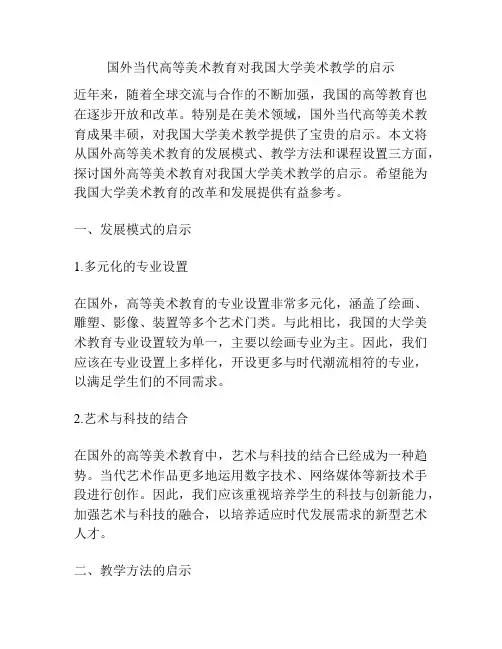 国外当代高等美术教育对我国大学美术教学的启示

近年来，随着全球交流与合作的不断加强，我国的高等教育也在逐步开放和改革。特别是在美术领域，国外当代高等美术教育成果丰硕，对我国大学美术教学提供了宝贵的启示。本文将从国外高等美术教育的发展模式、教学方法和课程设置三方面，探讨国外高等美术教育对我国大学美术教学的启示。希望能为我国大学美术教育的改革和发展提供有益参考。

一、发展模式的启示

1.多元化的专业设置

在国外，高等美术教育的专业设置非常多元化，涵盖了绘画、雕塑、影像、装置等多个艺术门类。与此相比，我国的大学美术教育专业设置较为单一，主要以绘画专业为主。因此，我们应该在专业设置上多样化，开设更多与时代潮流相符的专业，以满足学生们的不同需求。

2.艺术与科技的结合

在国外的高等美术教育中，艺术与科技的结合已经成为一种趋势。当代艺术作品更多地运用数字技术、网络媒体等新技术手段进行创作。因此，我们应该重视培养学生的科技与创新能力，加强艺术与科技的融合，以培养适应时代发展需求的新型艺术人才。

二、教学方法的启示